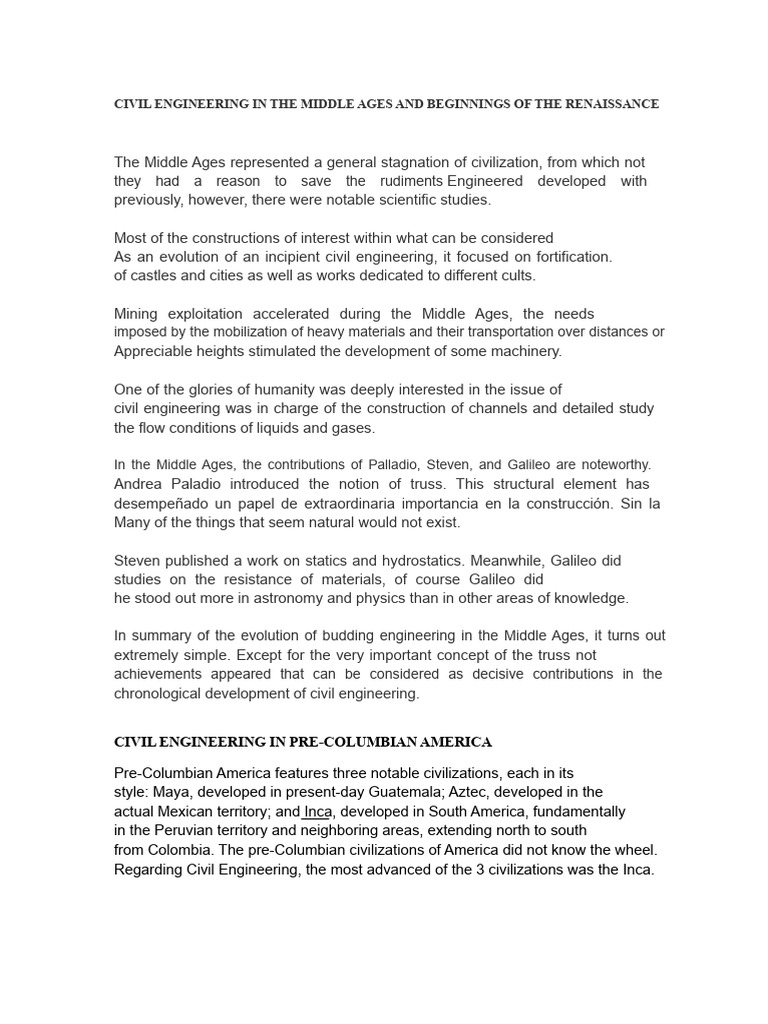 CIVIL ENGINEERING IN THE MIDDLE AGES AND BEGINNINGS OF THE RENAISSANCE

The Middle Ages represented a general stagnation of civilization, from which not they had a reason to save the rudiments Engineered developed with previously, however, there were notable scientific studies.

Most of the constructions of interest within what can be considered As an evolution of an incipient civil engineering, it focused on fortification. of castles and cities as well as works dedicated to different cults.

Mining exploitation accelerated during the Middle Ages, the needs imposed by the mobilization of heavy materials and their transportation over distances or Appreciable heights stimulated the development of some machinery.

One of the glories of humanity was deeply interested in the issue of civil engineering was in charge of the construction of channels and detailed study the flow conditions of liquids and gases.

In the Middle Ages, the contributions of Palladio, Steven, and Galileo are noteworthy. Andrea Paladio introduced the notion of truss. This structural element has desempeñado un papel de extraordinaria importancia en la construcción. Sin la Many of the things that seem natural would not exist.

Steven published a work on statics and hydrostatics. Meanwhile, Galileo did studies on the resistance of materials, of course Galileo did he stood out more in astronomy and physics than in other areas of knowledge.

In summary of the evolution of budding engineering in the Middle Ages, it turns out extremely simple. Except for the very important concept of the truss not achievements appeared that can be considered as decisive contributions in the chronological development of civil engineering.

CIVIL ENGINEERING IN PRE-COLUMBIAN AMERICA

Pre-Columbian America features three notable civilizations, each in its style: Maya, developed in present-day Guatemala; Aztec, developed in the actual Mexican territory; and Inca, developed in South America, fundamentally in the Peruvian territory and neighboring areas, extending north to south from Colombia. The pre-Columbian civilizations of America did not know the wheel. Regarding Civil Engineering, the most advanced of the 3 civilizations was the Inca.